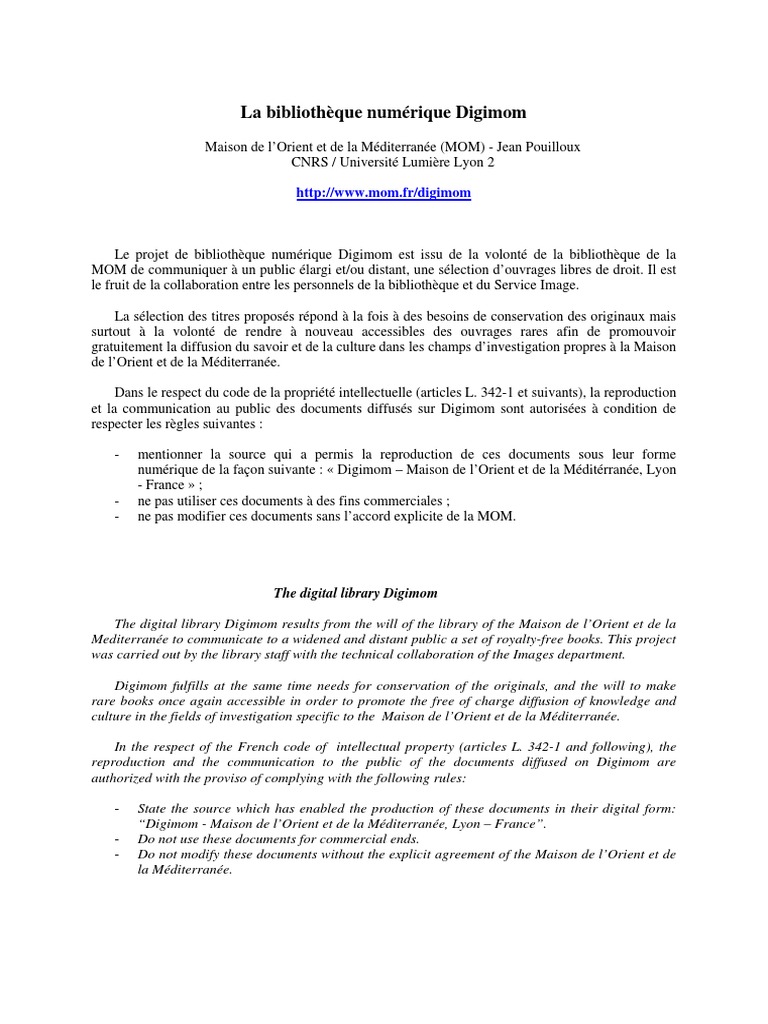 La bibliothèque numérique Digimom

Maison de l'Orient et de la Méditerranée (MOM) - Jean Pouilloux
CNRS / Université Lumière Lyon 2

http://www.mom.fr/digimom

Le projet de bibliothèque numérique Digimom est issu de la volonté de la bibliothèque de la MOM de communiquer à un public élargi et/ou distant, une sélection d'ouvrages libres de droit. Il est le fruit de la collaboration entre les personnels de la bibliothèque et du Service Image.

La sélection des titres proposés répond à la fois à des besoins de conservation des originaux mais surtout à la volonté de rendre à nouveau accessibles des ouvrages rares afin de promouvoir gratuitement la diffusion du savoir et de la culture dans les champs d'investigation propres à la Maison de l'Orient et de la Méditerranée.

Dans le respect du code de la propriété intellectuelle (articles L. 342-1 et suivants), la reproduction et la communication au public des documents diffusés sur Digimom sont autorisées à condition de respecter les règles suivantes :

- mentionner la source qui a permis la reproduction de ces documents sous leur forme numérique de la façon suivante : « Digimom – Maison de l'Orient et de la Méditérranée, Lyon - France » ;
- ne pas utiliser ces documents à des fins commerciales ;
- ne pas modifier ces documents sans l'accord explicite de la MOM.

The digital library Digimom

The digital library Digimom results from the will of the library of the Maison de l'Orient et de la Mediterranée to communicate to a widened and distant public a set of royalty-free books. This project was carried out by the library staff with the technical collaboration of the Images department.

Digimom fulfills at the same time needs for conservation of the originals, and the will to make rare books once again accessible in order to promote the free of charge diffusion of knowledge and culture in the fields of investigation specific to the Maison de l'Orient et de la Méditerranée.

In the respect of the French code of intellectual property (articles L. 342-1 and following), the reproduction and the communication to the public of the documents diffused on Digimom are authorized with the proviso of complying with the following rules:

- State the source which has enabled the production of these documents in their digital form: "Digimom - Maison de l'Orient et de la Méditerranée, Lyon – France".
- Do not use these documents for commercial ends.
- Do not modify these documents without the explicit agreement of the Maison de l'Orient et de la Méditerranée.